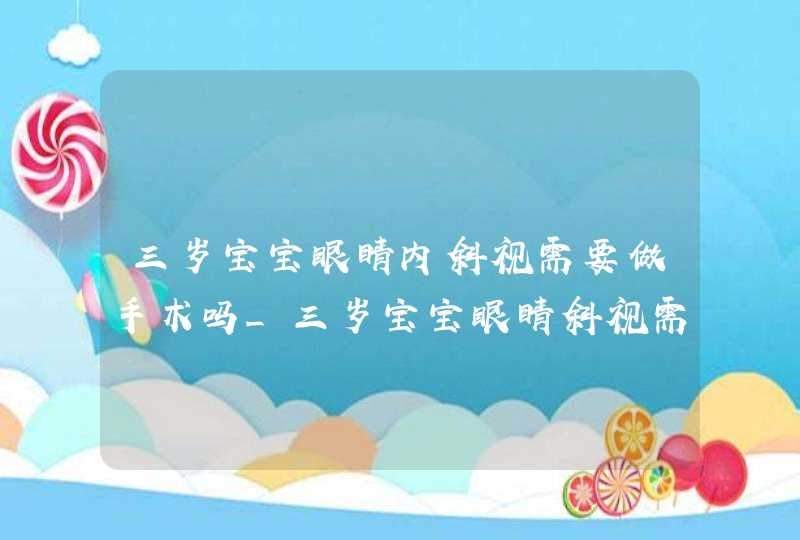 三岁宝宝眼睛内斜视需要做手术吗_三岁宝宝眼睛斜视需